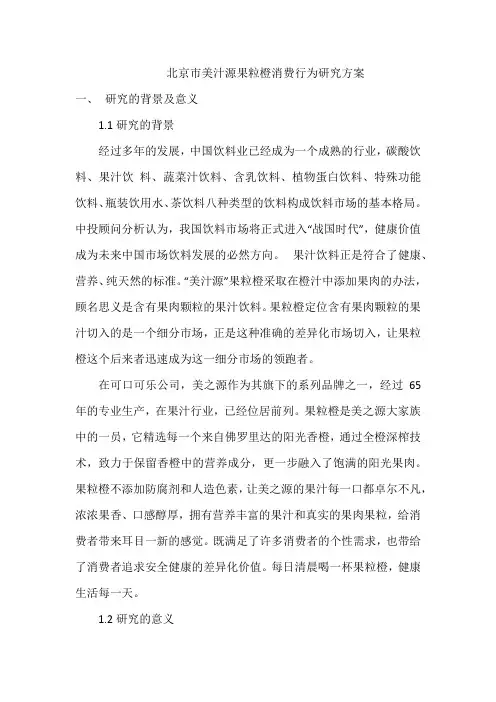 北京市美汁源果粒橙消费行为研究方案

一、 研究的背景及意义

1.1 研究的背景

经过多年的发展，中国饮料业已经成为一个成熟的行业，碳酸饮料、果汁饮 料、蔬菜汁饮料、含乳饮料、植物蛋白饮料、特殊功能饮料、瓶装饮用水、茶饮料八种类型的饮料构成饮料市场的基本格局。中投顾问分析认为，我国饮料市场将正式进入“战国时代”，健康价值成为未来中国市场饮料发展的必然方向。 果汁饮料正是符合了健康、营养、纯天然的标准。“美汁源”果粒橙采取在橙汁中添加果肉的办法，顾名思义是含有果肉颗粒的果汁饮料。果粒橙定位含有果肉颗粒的果汁切入的是一个细分市场，正是这种准确的差异化市场切入，让果粒橙这个后来者迅速成为这一细分市场的领跑者。

在可口可乐公司，美之源作为其旗下的系列品牌之一，经过 65 年的专业生产，在果汁行业，已经位居前列。果粒橙是美之源大家族中的一员，它精选每一个来自佛罗里达的阳光香橙，通过全橙深榨技术，致力于保留香橙中的营养成分，更一步融入了饱满的阳光果肉。果粒橙不添加防腐剂和人造色素，让美之源的果汁每一口都卓尔不凡，浓浓果香、口感醇厚，拥有营养丰富的果汁和真实的果肉果粒，给消费者带来耳目一新的感觉。既满足了许多消费者的个性需求，也带给了消费者追求安全健康的差异化价值。每日清晨喝一杯果粒橙，健康生活每一天。

1.2 研究的意义